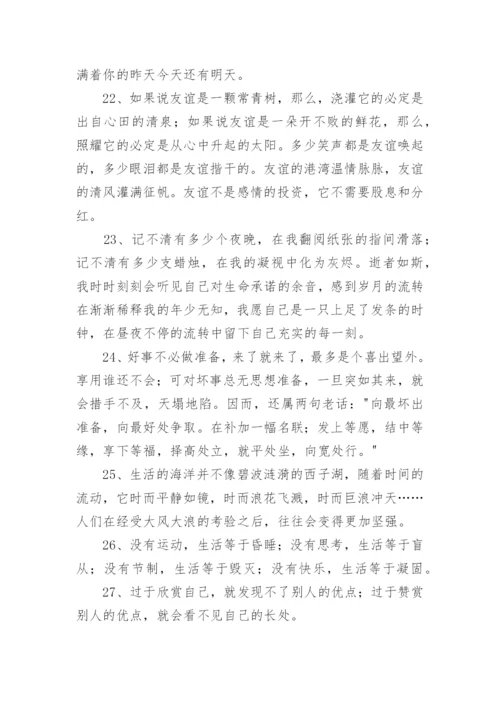 满着你的昨天今天还有明天。

22、如果说友谊是一颗常青树，那么，浇灌它的必定是出自心田的清泉；如果说友谊是一朵开不败的鲜花，那么，照耀它的必定是从心中升起的太阳。多少笑声都是友谊唤起的，多少眼泪都是友谊揩干的。友谊的港湾温情脉脉，友谊的清风灌满征帆。友谊不是感情的投资，它不需要股息和分红。

23、记不清有多少个夜晚，在我翻阅纸张的指间滑落；记不清有多少支蜡烛，在我的凝视中化为灰烬。逝者如斯，我时时刻刻会听见自己对生命承诺的余音，感到岁月的流转在渐渐稀释我的年少无知，我愿自己是一只上足了发条的时钟，在昼夜不停的流转中留下自己充实的每一刻。

24、好事不必做准备，来了就来了，最多是个喜出望外。享用谁还不会；可对坏事总无思想准备，一旦突如其来，就会措手不及，天塌地陷。因而，还属两句老话："向最坏出准备，向最好处争取。在补加一幅名联；发上等愿，结中等缘，享下等福，择高处立，就平处坐，向宽处行。"

25、生活的海洋并不像碧波涟漪的西子湖，随着时间的流动，它时而平静如镜，时而浪花飞溅，时而巨浪冲天……人们在经受大风大浪的考验之后，往往会变得更加坚强。

26、没有运动，生活等于昏睡；没有思考，生活等于盲从；没有节制，生活等于毁灭；没有快乐，生活等于凝固。

27、过于欣赏自己，就发现不了别人的优点；过于赞赏别人的优点，就会看不见自己的长处。